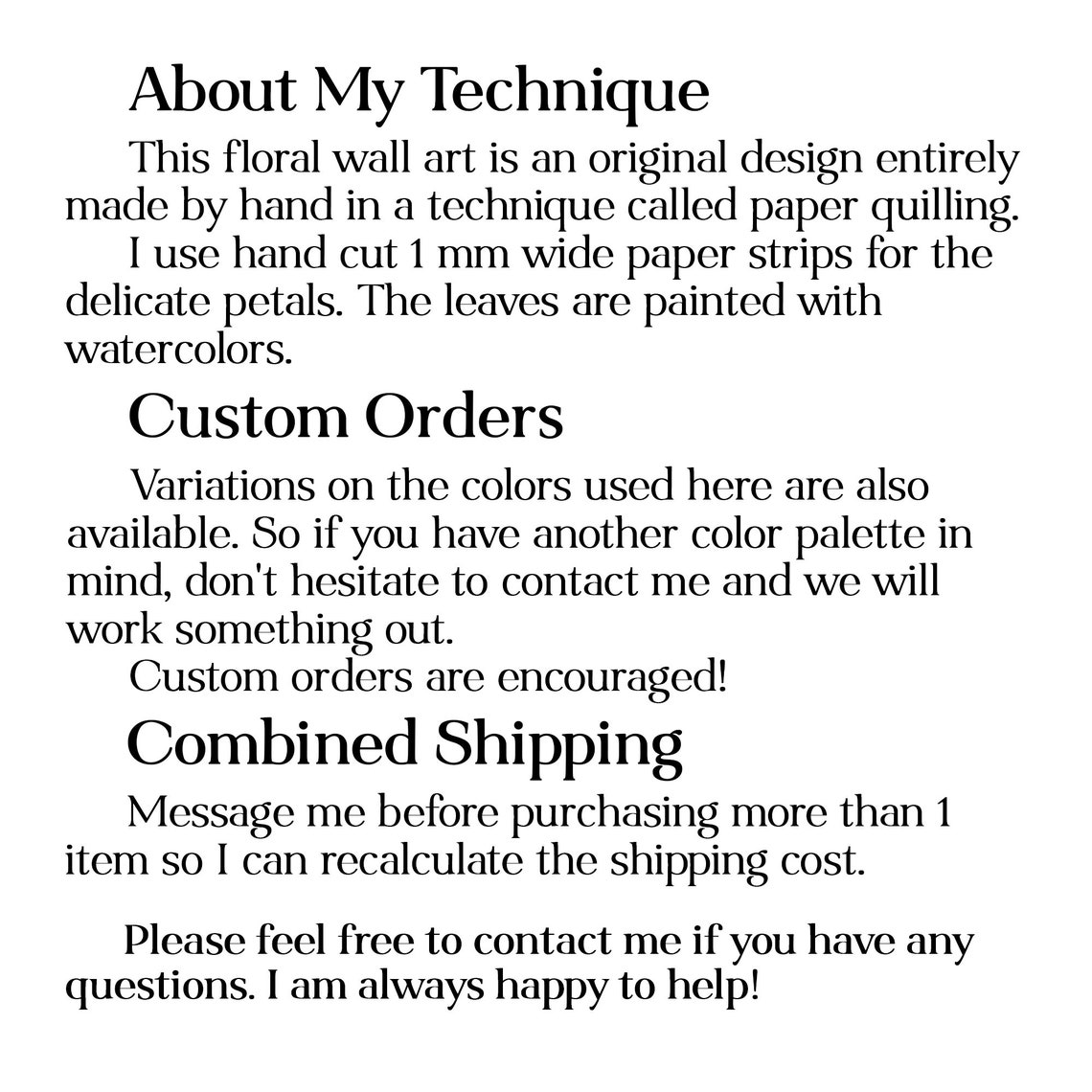 About My Technique

This floral wall art is an original design entirely made by hand in a technique called paper quilling.

I use hand cut 1 mm wide paper strips for the delicate petals. The leaves are painted with watercolors.

Custom Orders

Variations on the colors used here are also available. So if you have another color palette in mind, don't hesitate to contact me and we will work something out.

Custom orders are encouraged!

Combined Shipping

Message me before purchasing more than 1 item so I can recalculate the shipping cost.

Please feel free to contact me if you have any questions. I am always happy to help!